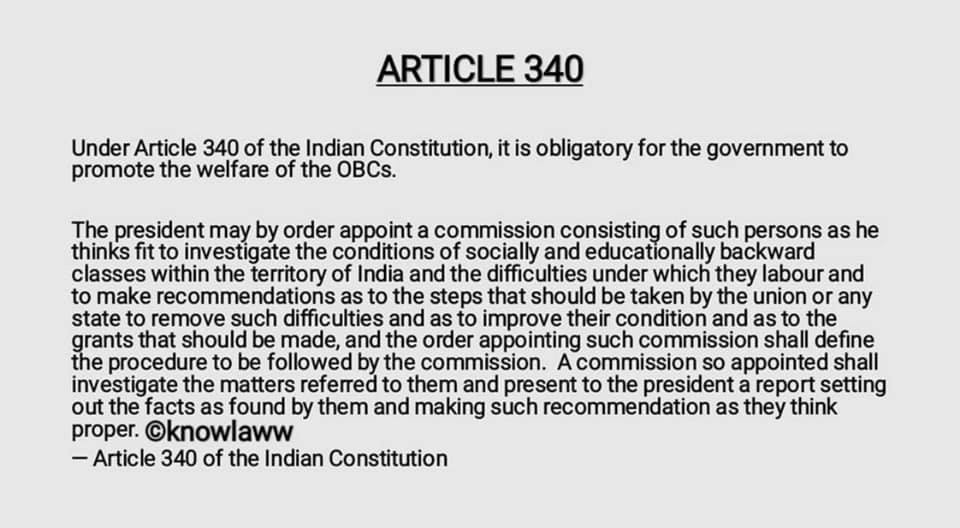 ARTICLE 340

Under Article 340 of the Indian Constitution, it is obligatory for the government to promote the welfare of the OBCs.

The president may by order appoint a commission consisting of such persons as he thinks fit to investigate the conditions of socially and educationally backward classes within the territory of India and the difficulties under which they labour and to make recommendations as to the steps that should be taken by the union or any state to remove such difficulties and as to improve their condition and as to the grants that should be made, and the order appointing such commission shall define the procedure to be followed by the commission. A commission so appointed shall investigate the matters referred to them and present to the president a report setting out the facts as found by them and making such recommendation as they think proper. ©knowlaww
— Article 340 of the Indian Constitution